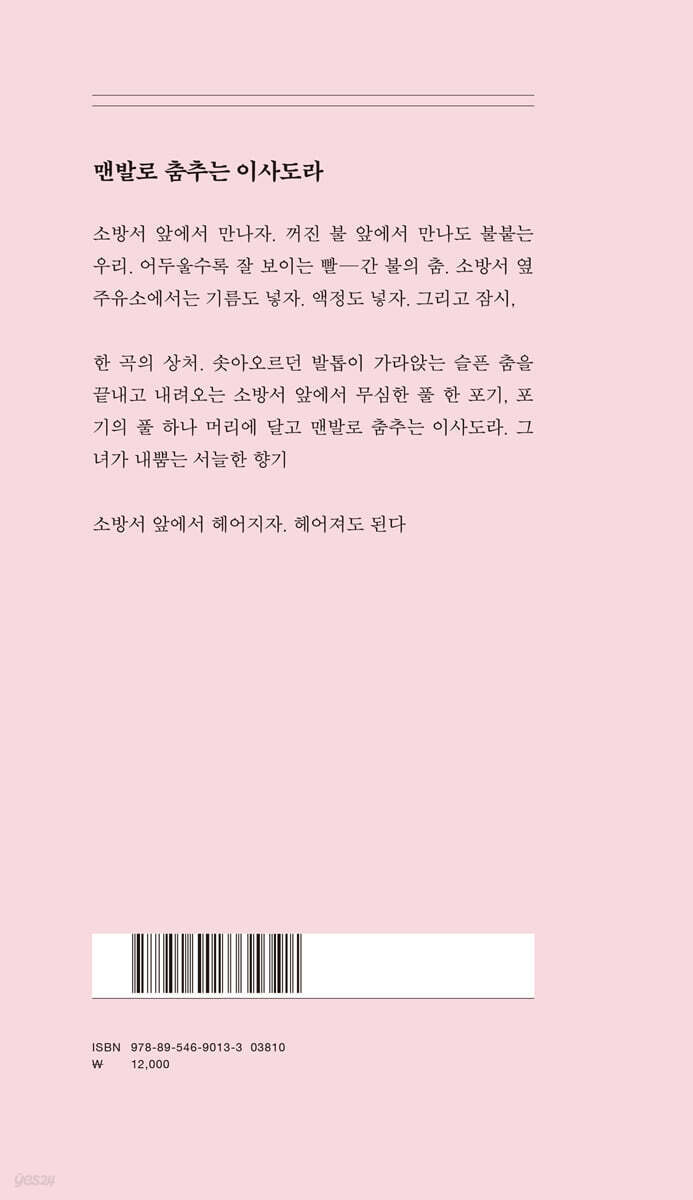 맨발로 춤추는 이사도라

소방서 앞에서 만나자. 꺼진 불 앞에서 만나도 불붙는 우리. 어두울수록 잘 보이는 빨—간 불의 춤. 소방서 옆 주유소에서는 기름도 넣자. 액정도 넣자. 그리고 잠시,

한 곡의 상처. 솟아오르던 발톱이 가라앉는 슬픈 춤을 끝내고 내려오는 소방서 앞에서 무심한 풀 한 포기, 포기의 풀 하나 머리에 달고 맨발로 춤추는 이사도라. 그녀가 내뿜는 서늘한 향기

소방서 앞에서 헤어지자. 헤어져도 된다

ISBN 978-89-546-9013-3 03810
₩ 12,000

yes24